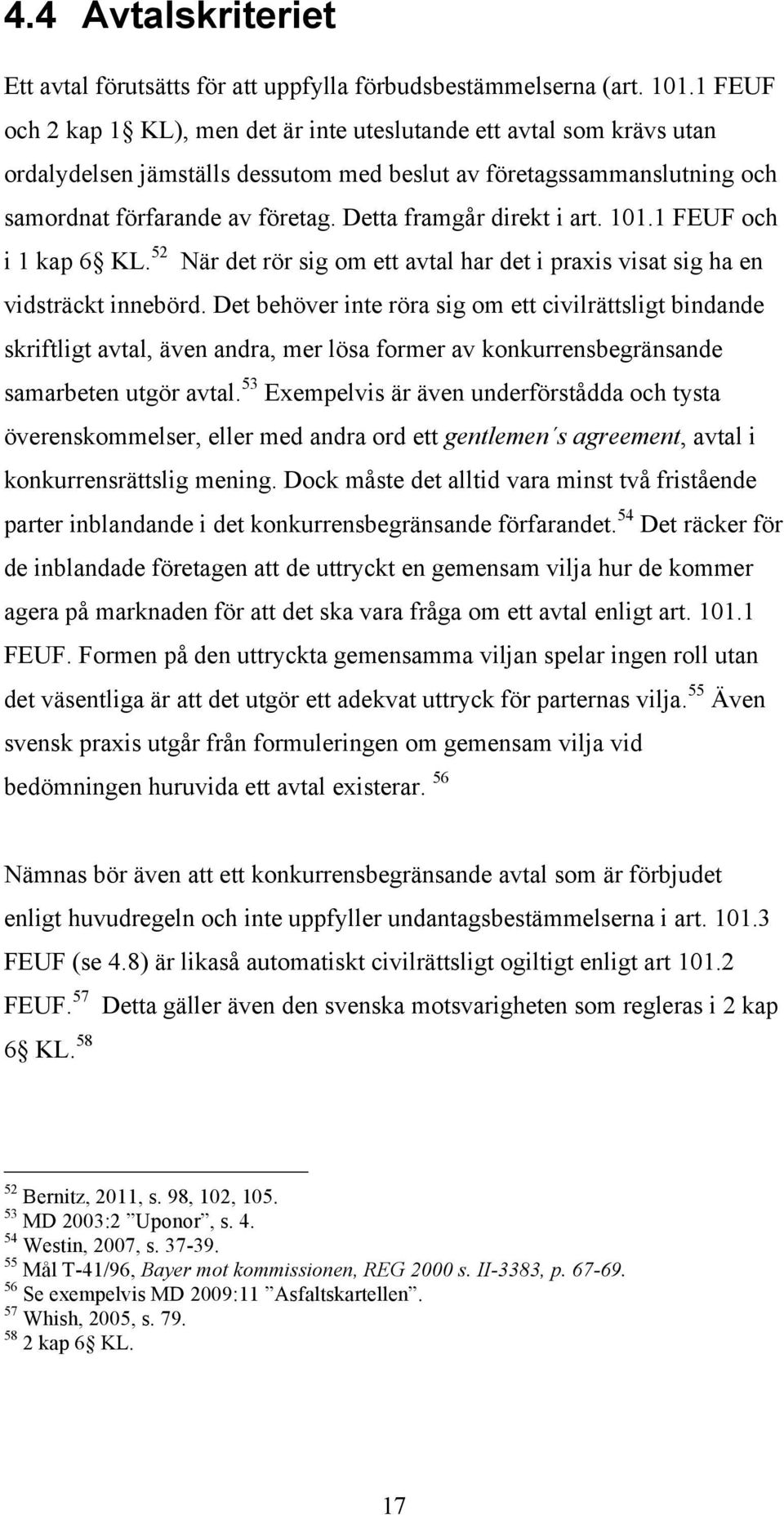 4.4 Avtalskriteriet

Ett avtal förutsätts för att uppfylla förbudsbestämmelserna (art. 101.1 FEUF och 2 kap 1§ KL), men det är inte uteslutande ett avtal som krävs utan ordalydelsen jämställs dessutom med beslut av företagssammanslutning och samordnat förfarande av företag. Detta framgår direkt i art. 101.1 FEUF och i 1 kap 6§ KL.$^{52}$ När det rör sig om ett avtal har det i praxis visat sig ha en vidsträckt innebörd. Det behöver inte röra sig om ett civilrättsligt bindande skriftligt avtal, även andra, mer lösa former av konkurrensbegränsande samarbeten utgör avtal.$^{53}$ Exempelvis är även underförstådda och tysta överenskommelser, eller med andra ord ett gentlemen´s agreement, avtal i konkurrensrättslig mening. Dock måste det alltid vara minst två fristående parter inblandande i det konkurrensbegränsande förfarandet.$^{54}$ Det räcker för de inblandade företagen att de uttryckt en gemensam vilja hur de kommer agera på marknaden för att det ska vara fråga om ett avtal enligt art. 101.1 FEUF. Formen på den uttryckta gemensamma viljan spelar ingen roll utan det väsentliga är att det utgör ett adekvat uttryck för parternas vilja.$^{55}$ Även svensk praxis utgår från formuleringen om gemensam vilja vid bedömningen huruvida ett avtal existerar. $^{56}$

Nämnas bör även att ett konkurrensbegränsande avtal som är förbjudet enligt huvudregeln och inte uppfyller undantagsbestämmelserna i art. 101.3 FEUF (se 4.8) är likaså automatiskt civilrättsligt ogiltigt enligt art 101.2 FEUF.$^{57}$ Detta gäller även den svenska motsvarigheten som regleras i 2 kap 6§ KL.$^{58}$

$^{52}$ Bernitz, 2011, s. 98, 102, 105.
$^{53}$ MD 2003:2 ”Uponor”, s. 4.
$^{54}$ Westin, 2007, s. 37-39.
$^{55}$ Mål T-41/96, Bayer mot kommissionen, REG 2000 s. II-3383, p. 67-69.
$^{56}$ Se exempelvis MD 2009:11 ”Asfaltskartellen”.
$^{57}$ Whish, 2005, s. 79.
$^{58}$ 2 kap 6§ KL.

17